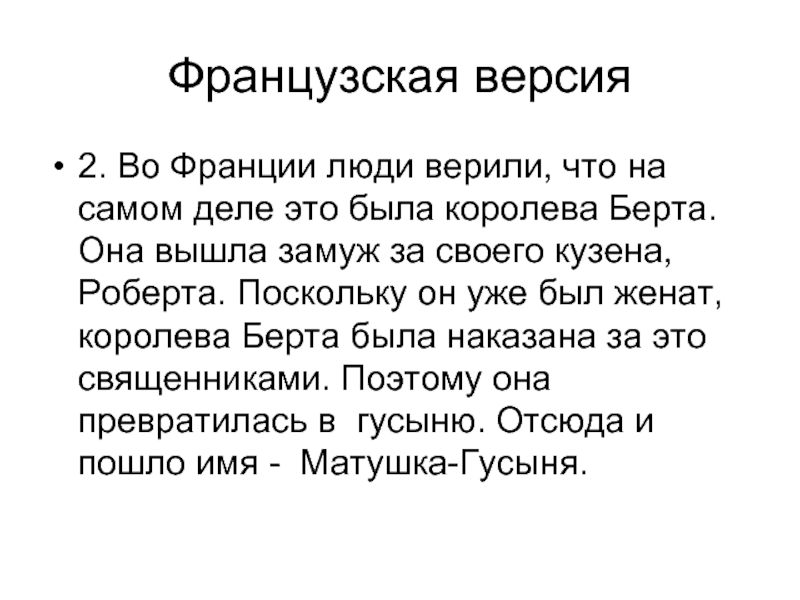 Французская версия

• 2. Во Франции люди верили, что на самом деле это была королева Берта. Она вышла замуж за своего кузена, Роберта. Поскольку он уже был женат, королева Берта была наказана за это священниками. Поэтому она превратилась в гусыню. Отсюда и пошло имя - Матушка-Гусыня.